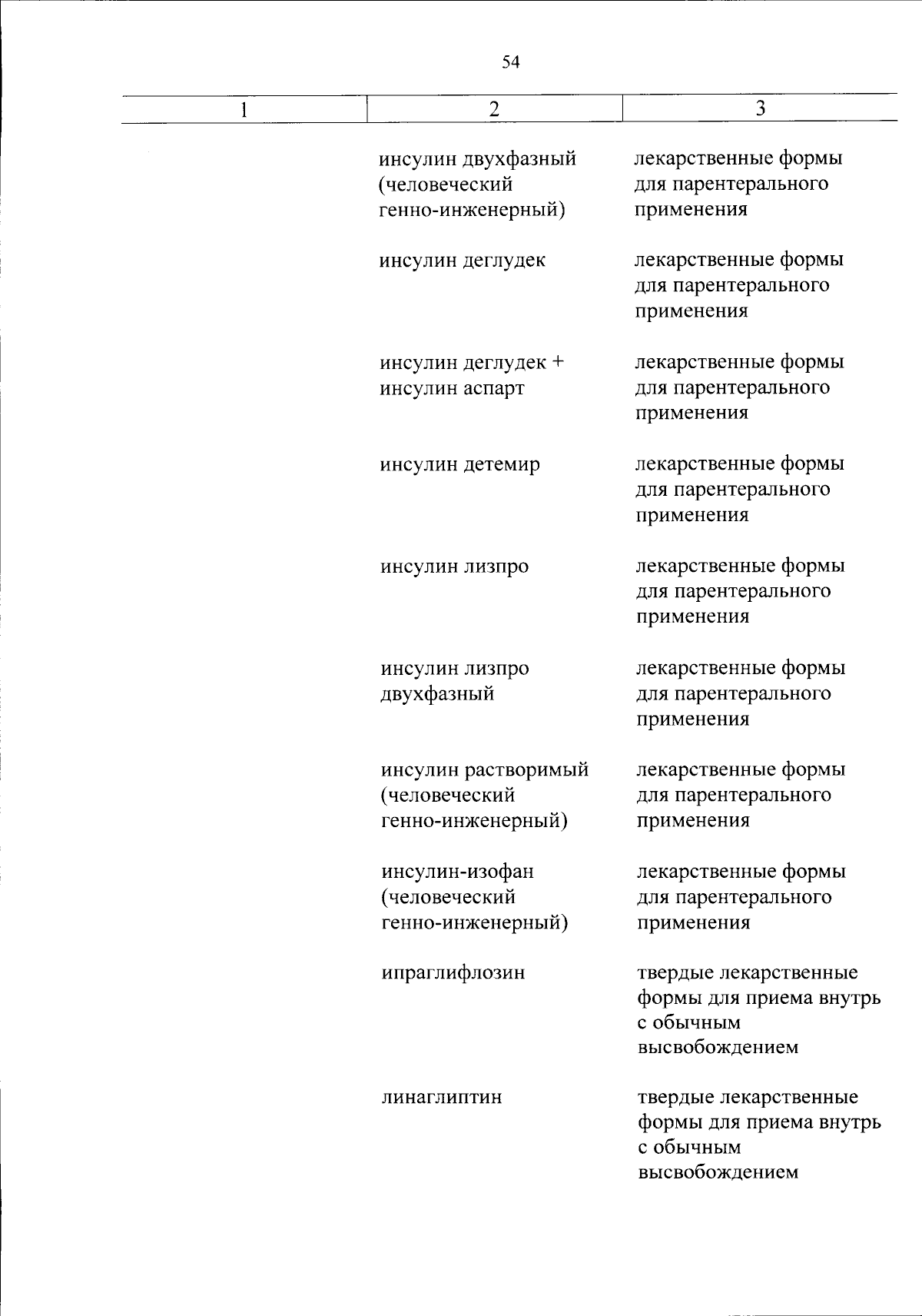 54

| 1 | 2 | 3 |
|---|---|---|
| | инсулин двухфазный (человеческий генно-инженерный) | лекарственные формы для парентерального применения |
| | инсулин деглудек | лекарственные формы для парентерального применения |
| | инсулин деглудек + инсулин аспарт | лекарственные формы для парентерального применения |
| | инсулин детемир | лекарственные формы для парентерального применения |
| | инсулин лизпро | лекарственные формы для парентерального применения |
| | инсулин лизпро двухфазный | лекарственные формы для парентерального применения |
| | инсулин растворимый (человеческий генно-инженерный) | лекарственные формы для парентерального применения |
| | инсулин-изофан (человеческий генно-инженерный) | лекарственные формы для парентерального применения |
| | ипраглифлозин | твердые лекарственные формы для приема внутрь с обычным высвобождением |
| | линаглиптин | твердые лекарственные формы для приема внутрь с обычным высвобождением |